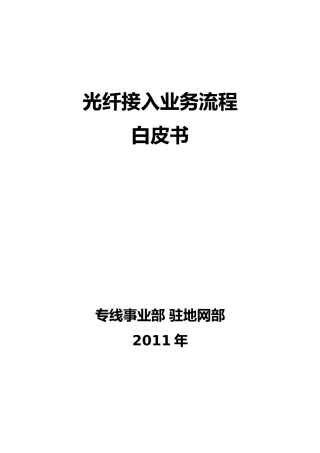 光纤接入业务流程
白皮书

专线事业部 驻地网部
2011 年